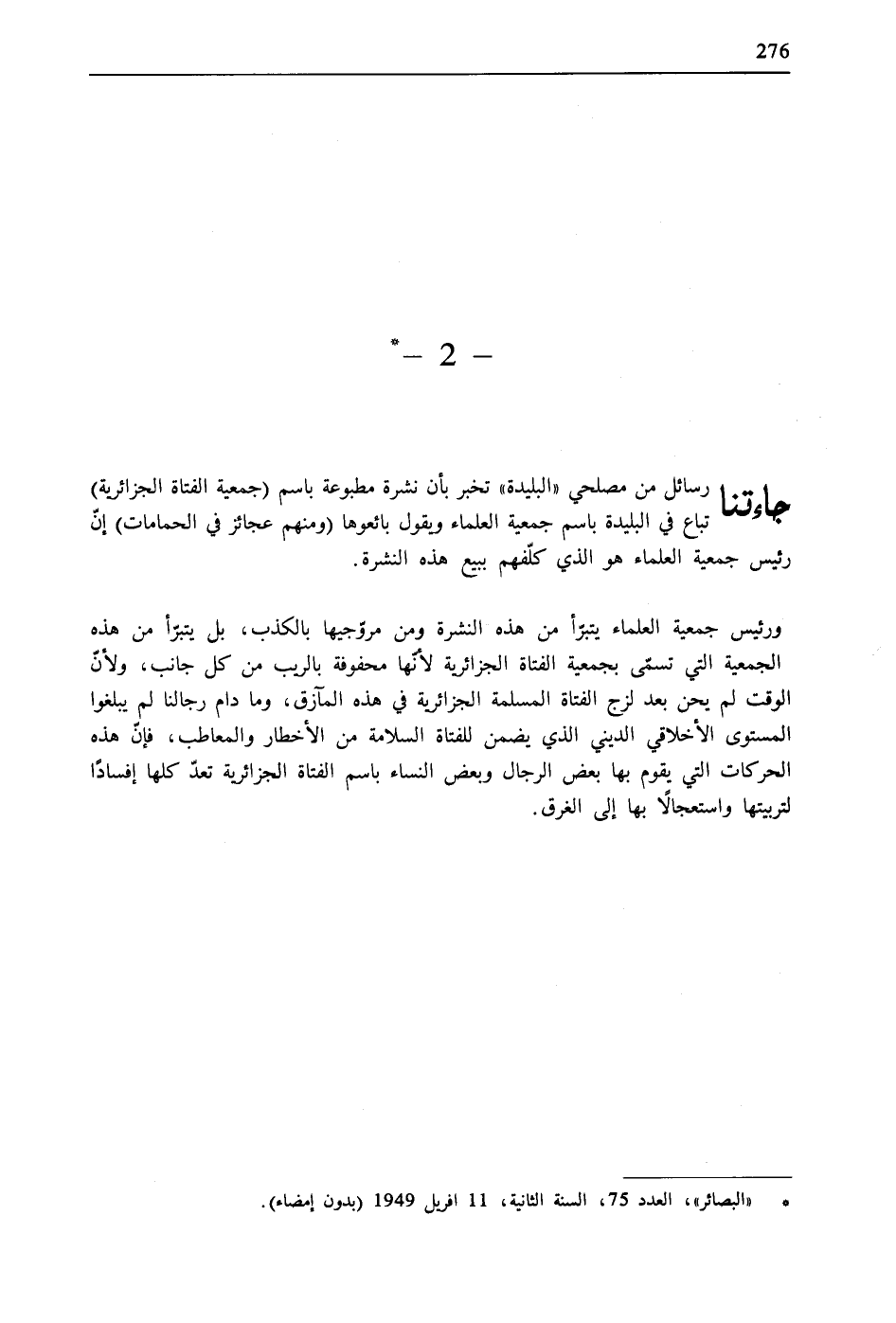 276

– 2 –*

جاءتنا رسائل من مصلحي «البليدة» تخبر بأن نشرة مطبوعة باسم (جمعية الفتاة الجزائرية) تباع في البليدة باسم جمعية العلماء ويقول بائعوها (ومنهم عجائز في الحمامات) إنّ رئيس جمعية العلماء هو الذي كلّفهم ببيع هذه النشرة.

ورئيس جمعية العلماء يتبرّأ من هذه النشرة ومن مروّجيها بالكذب، بل يتبرّأ من هذه الجمعية التي تسمّى بجمعية الفتاة الجزائرية لأنّها محفوفة بالريب من كل جانب، ولأنّ الوقت لم يحن بعد لزج الفتاة المسلمة الجزائرية في هذه المآزق، وما دام رجالنا لم يبلغوا المستوى الأخلاقي الديني الذي يضمن للفتاة السلامة من الأخطار والمعاطب، فإنّ هذه الحركات التي يقوم بها بعض الرجال وبعض النساء باسم الفتاة الجزائرية تعدّ كلها إفسادًا لتربيتها واستعجالًا بها إلى الغرق.

* «البصائر»، العدد 75، السنة الثانية، 11 افريل 1949 (بدون إمضاء).